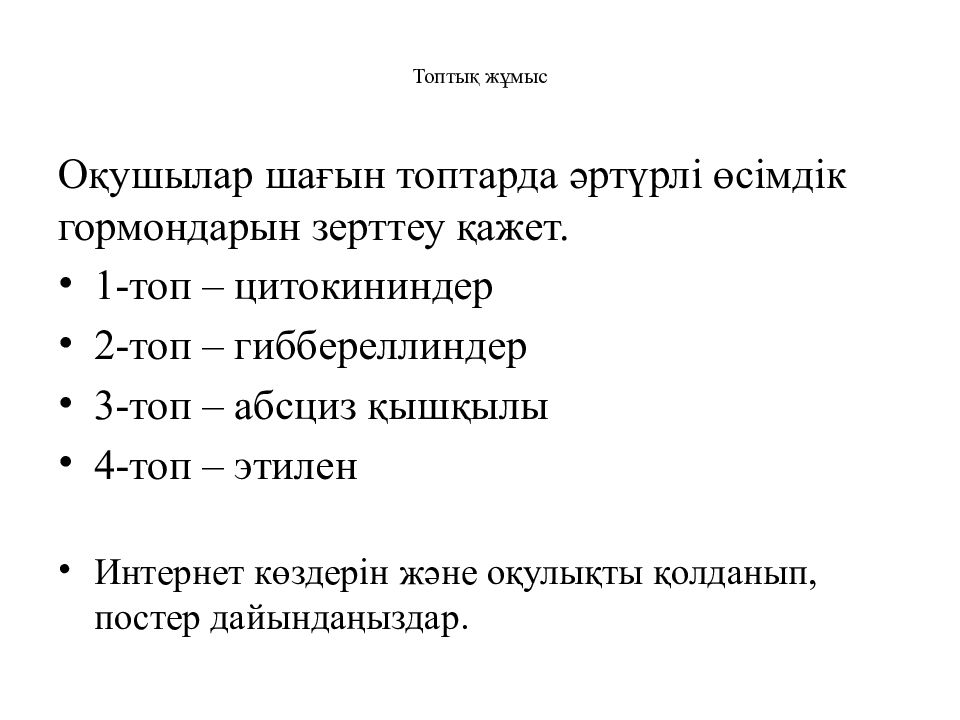 Топтық жұмыс

Оқушылар шағын топтарда әртүрлі өсімдік гормондарын зерттеу қажет.

• 1-топ – цитокининдер
• 2-топ – гиббереллиндер
• 3-топ – абсциз қышқылы
• 4-топ – этилен

• Интернет көздерін және оқулықты қолданып, постер дайындаңыздар.